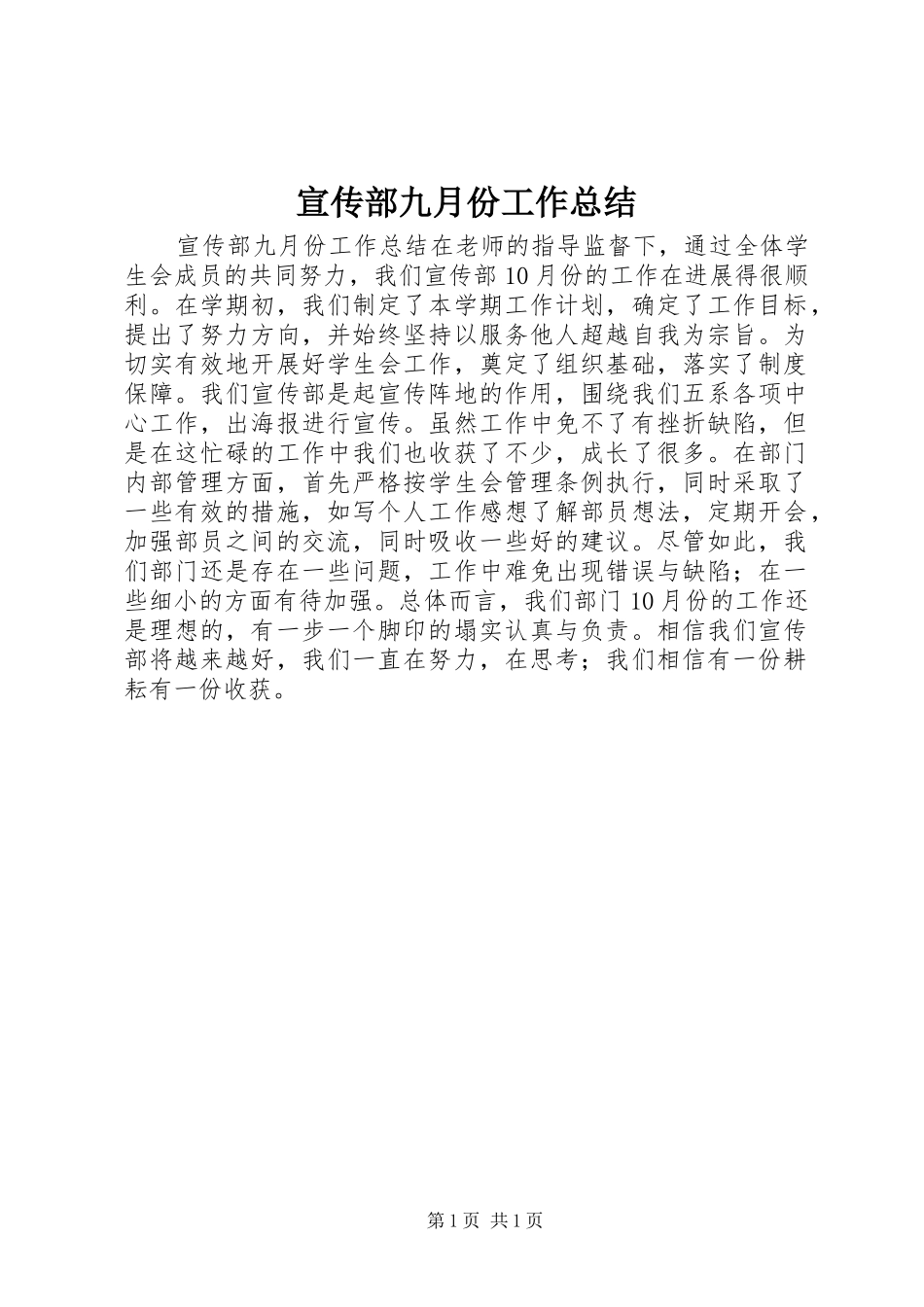 宣传部九月份工作总结

宣传部九月份工作总结在老师的指导监督下，通过全体学生会成员的共同努力，我们宣传部10月份的工作在进展得很顺利。在学期初，我们制定了本学期工作计划，确定了工作目标，提出了努力方向，并始终坚持以服务他人超越自我为宗旨。为切实有效地开展好学生会工作，奠定了组织基础，落实了制度保障。我们宣传部是起宣传阵地的作用，围绕我们五系各项中心工作，出海报进行宣传。虽然工作中免不了有挫折缺陷，但是在这忙碌的工作中我们也收获了不少，成长了很多。在部门内部管理方面，首先严格按学生会管理条例执行，同时采取了一些有效的措施，如写个人工作感想了解部员想法，定期开会，加强部员之间的交流，同时吸收一些好的建议。尽管如此，我们部门还是存在一些问题，工作中难免出现错误与缺陷；在一些细小的方面有待加强。总体而言，我们部门10月份的工作还是理想的，有一步一个脚印的塌实认真与负责。相信我们宣传部将越来越好，我们一直在努力，在思考；我们相信有一份耕耘有一份收获。

第1页 共1页